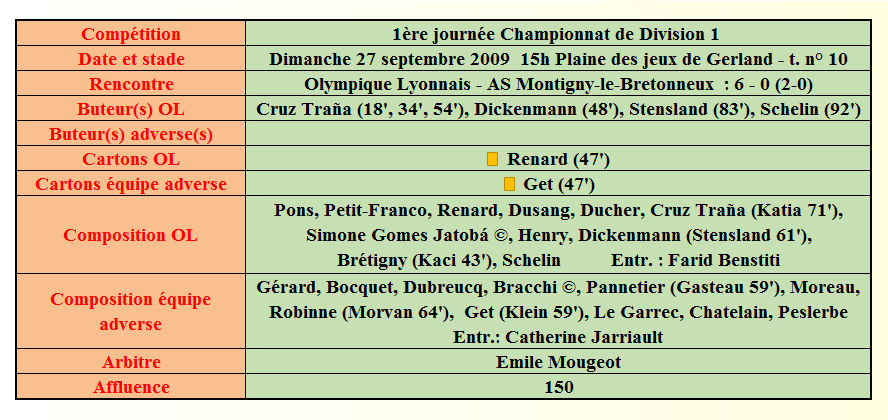 | Compétition | 1ère journée Championnat de Division 1 |
|---|---|
| Date et stade | Dimanche 27 septembre 2009 15h Plaine des jeux de Gerland - t. n° 10 |
| Rencontre | Olympique Lyonnais - AS Montigny-le-Bretonneux : 6 - 0 (2-0) |
| Buteur(s) OL | Cruz Traña (18', 34', 54'), Dickenmann (48'), Stensland (83'), Schelin (92') |
| Buteur(s) adverse(s) | |
| Cartons OL | Renard (47') |
| Cartons équipe adverse | Get (47') |
| Composition OL | Pons, Petit-Franco, Renard, Dusang, Ducher, Cruz Traña (Katia 71'), Simone Gomes Jatobá ©, Henry, Dickenmann (Stensland 61'), Brétigny (Kaci 43'), Schelin Entr. : Farid Benstiti |
| Composition équipe adverse | Gérard, Bocquet, Dubreucq, Bracchi ©, Pannetier (Gasteau 59'), Moreau, Robinne (Morvan 64'), Get (Klein 59'), Le Garrec, Chatelain, Peslerbe Entr.: Catherine Jarriault |
| Arbitre | Emile Mougeot |
| Affluence | 150 |